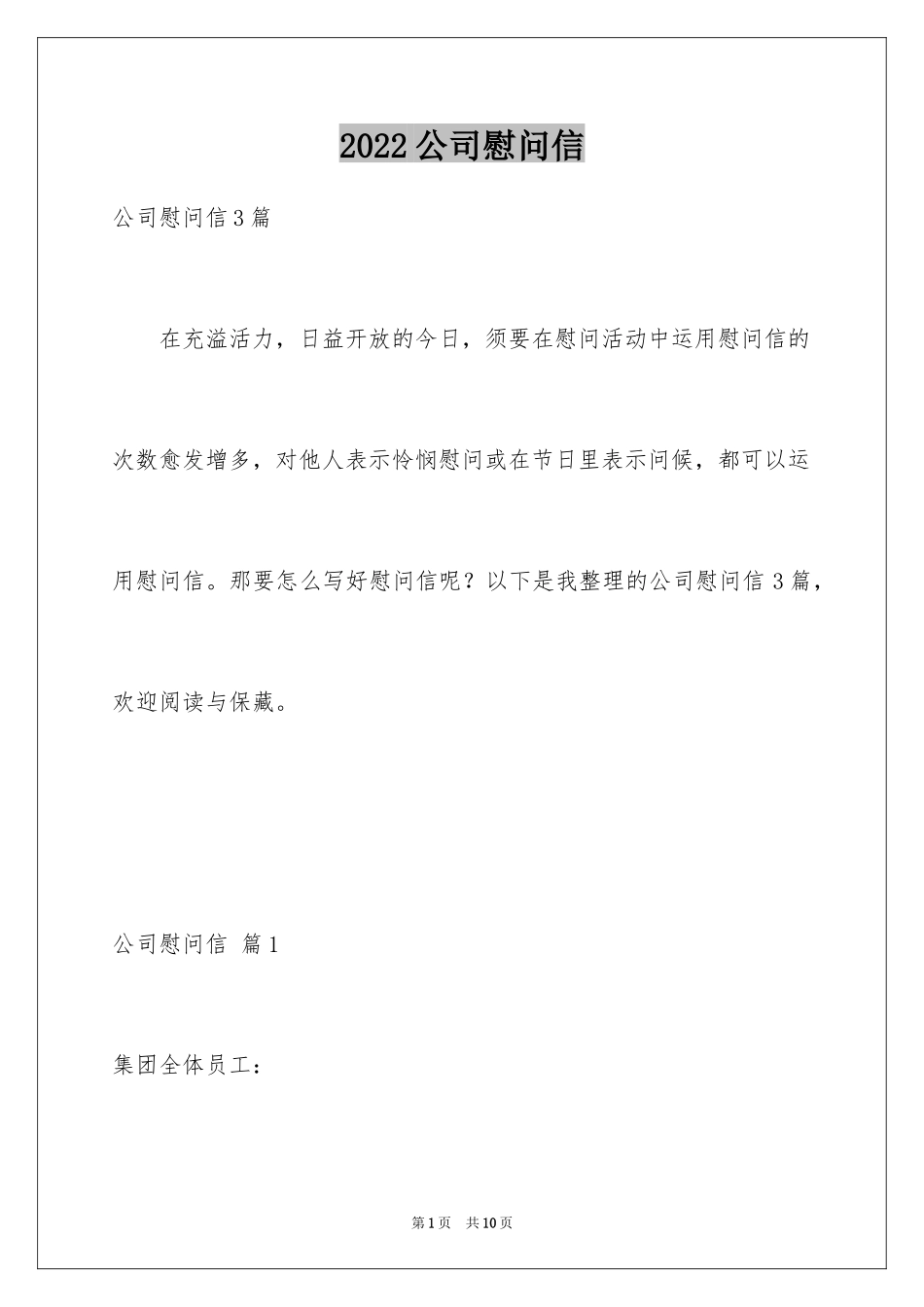 2022公司慰问信

公司慰问信3篇

在充溢活力，日益开放的今日，须要在慰问活动中运用慰问信的次数愈发增多，对他人表示怜悯慰问或在节日里表示问候，都可以运用慰问信。那要怎么写好慰问信呢？以下是我整理的公司慰问信3篇，欢迎阅读与保藏。

公司慰问信 篇1

集团全体员工：

第1页 共10页